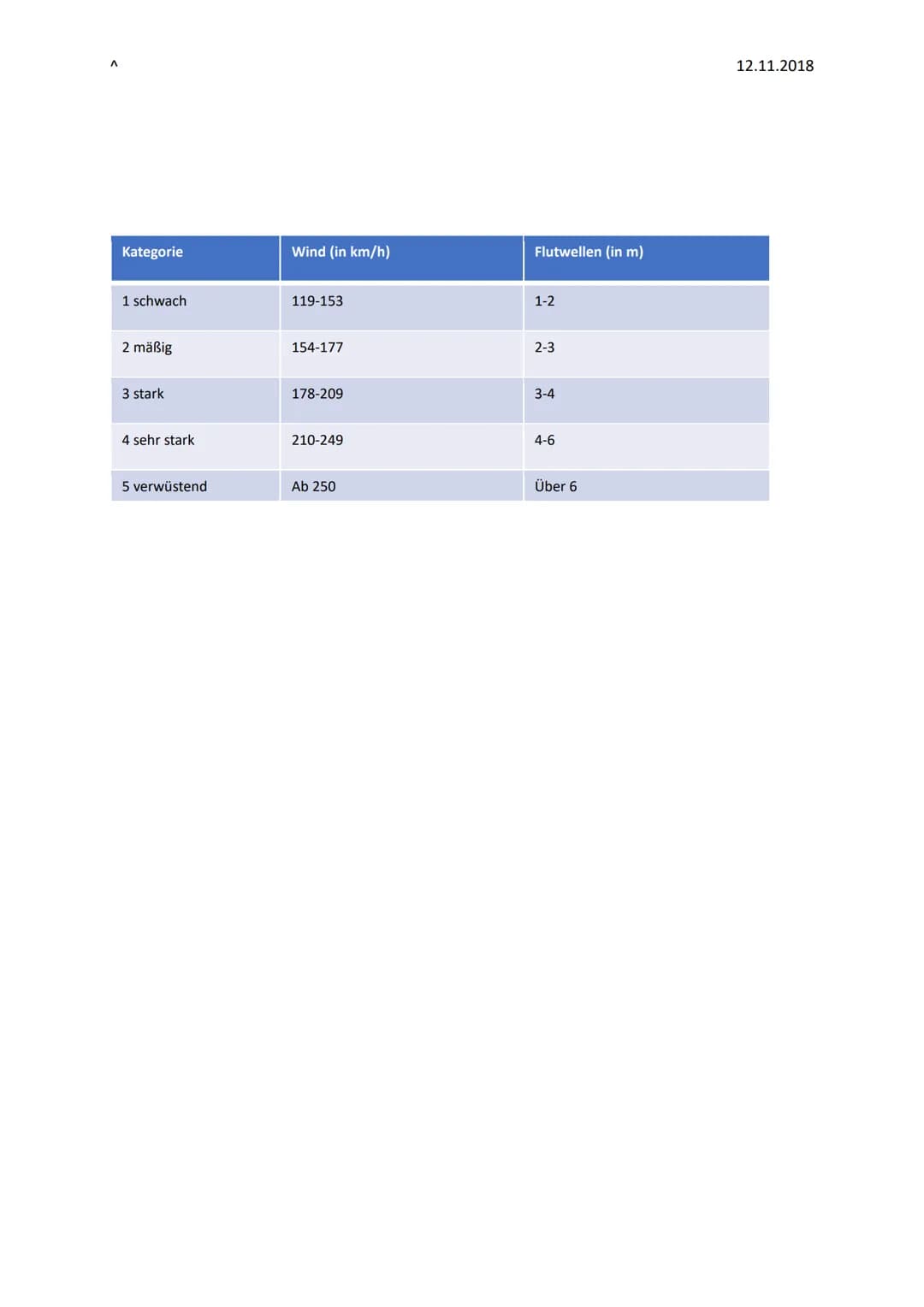 ^

12.11.2018

| Kategorie | Wind (in km/h) | Flutwellen (in m) |
|---|---|---|
| 1 schwach | 119-153 | 1-2 |
| 2 mäßig | 154-177 | 2-3 |
| 3 stark | 178-209 | 3-4 |
| 4 sehr stark | 210-249 | 4-6 |
| 5 verwüstend | Ab 250 | Über 6 |